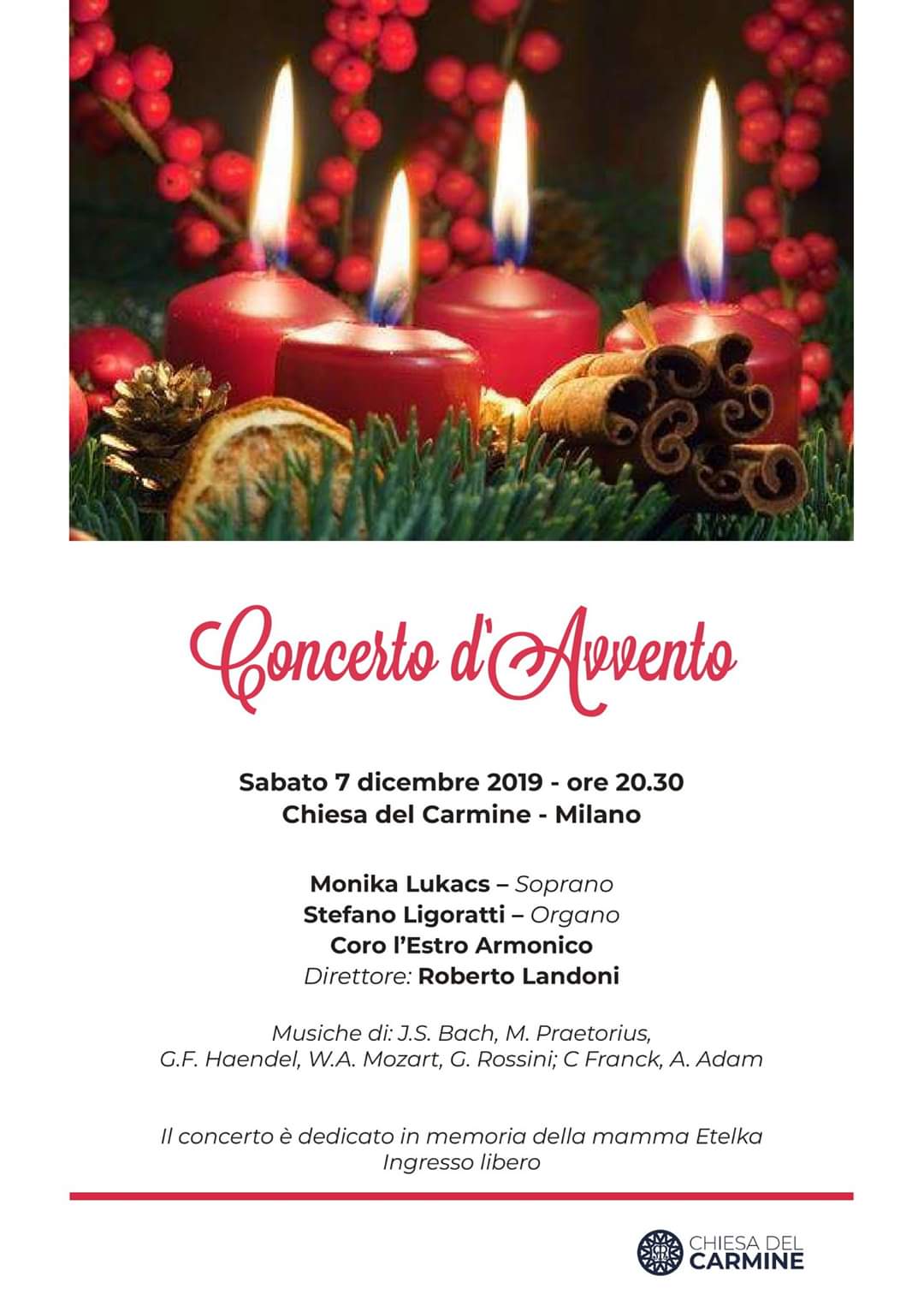 Concerto d'Avvento

Sabato 7 dicembre 2019 - ore 20.30
Chiesa del Carmine - Milano

Monika Lukacs – Soprano
Stefano Ligoratti – Organo
Coro l'Estro Armonico
Direttore: Roberto Landoni

Musiche di: J.S. Bach, M. Praetorius, G.F. Haendel, W.A. Mozart, G. Rossini; C Franck, A. Adam

Il concerto è dedicato in memoria della mamma Etelka
Ingresso libero

CHIESA DEL CARMINE